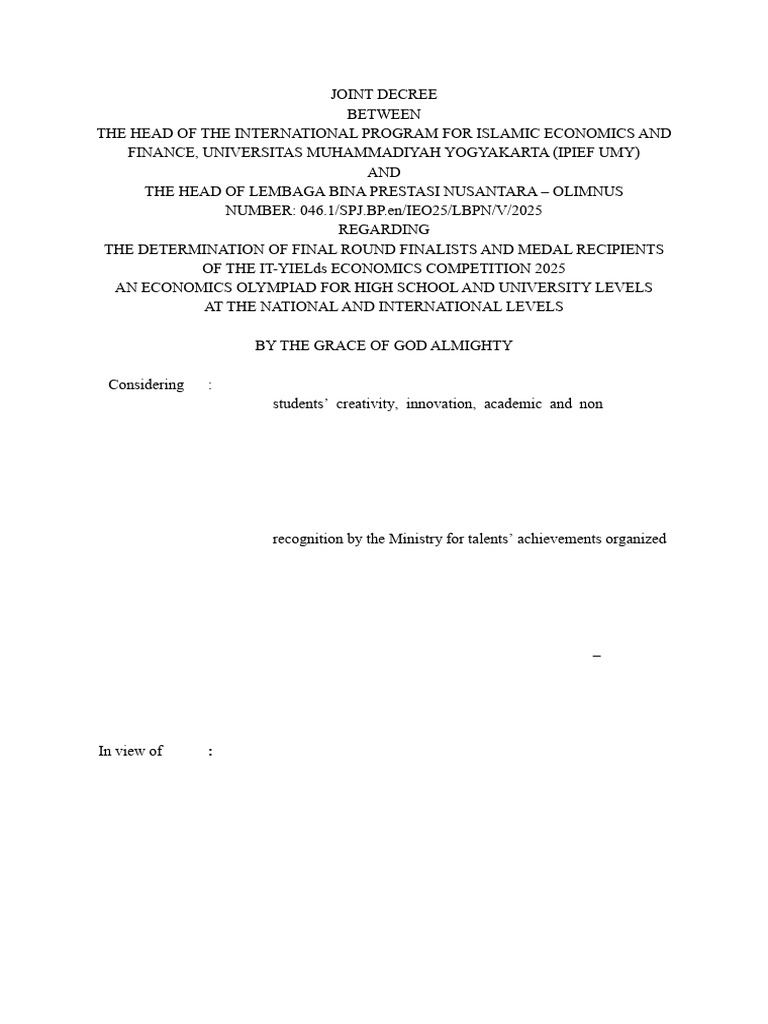 JOINT DECREE
BETWEEN
THE HEAD OF THE INTERNATIONAL PROGRAM FOR ISLAMIC ECONOMICS AND FINANCE, UNIVERSITAS MUHAMMADIYAH YOGYAKARTA (IPIEF UMY)
AND
THE HEAD OF LEMBAGA BINA PRESTASI NUSANTARA – OLIMNUS
NUMBER: 046.1/SPJ.BP.en/IEO25/LBPN/V/2025
REGARDING
THE DETERMINATION OF FINAL ROUND FINALISTS AND MEDAL RECIPIENTS OF THE IT-YIELds ECONOMICS COMPETITION 2025
AN ECONOMICS OLYMPIAD FOR HIGH SCHOOL AND UNIVERSITY LEVELS AT THE NATIONAL AND INTERNATIONAL LEVELS

BY THE GRACE OF GOD ALMIGHTY

Considering :

students' creativity, innovation, academic and non

recognition by the Ministry for talents' achievements organized

–

In view of :